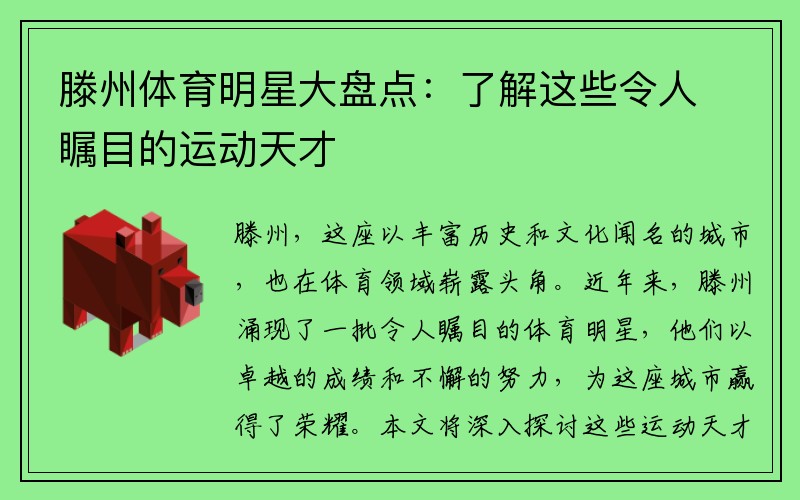 滕州体育明星大盘点：了解这些令人瞩目的运动天才

滕州，这座以丰富历史和文化闻名的城市，也在体育领域崭露头角。近年来，滕州涌现了一批令人瞩目的体育明星，他们以卓越的成绩和不懈的努力，为这座城市赢得了荣耀。本文将深入探讨这些运动天才